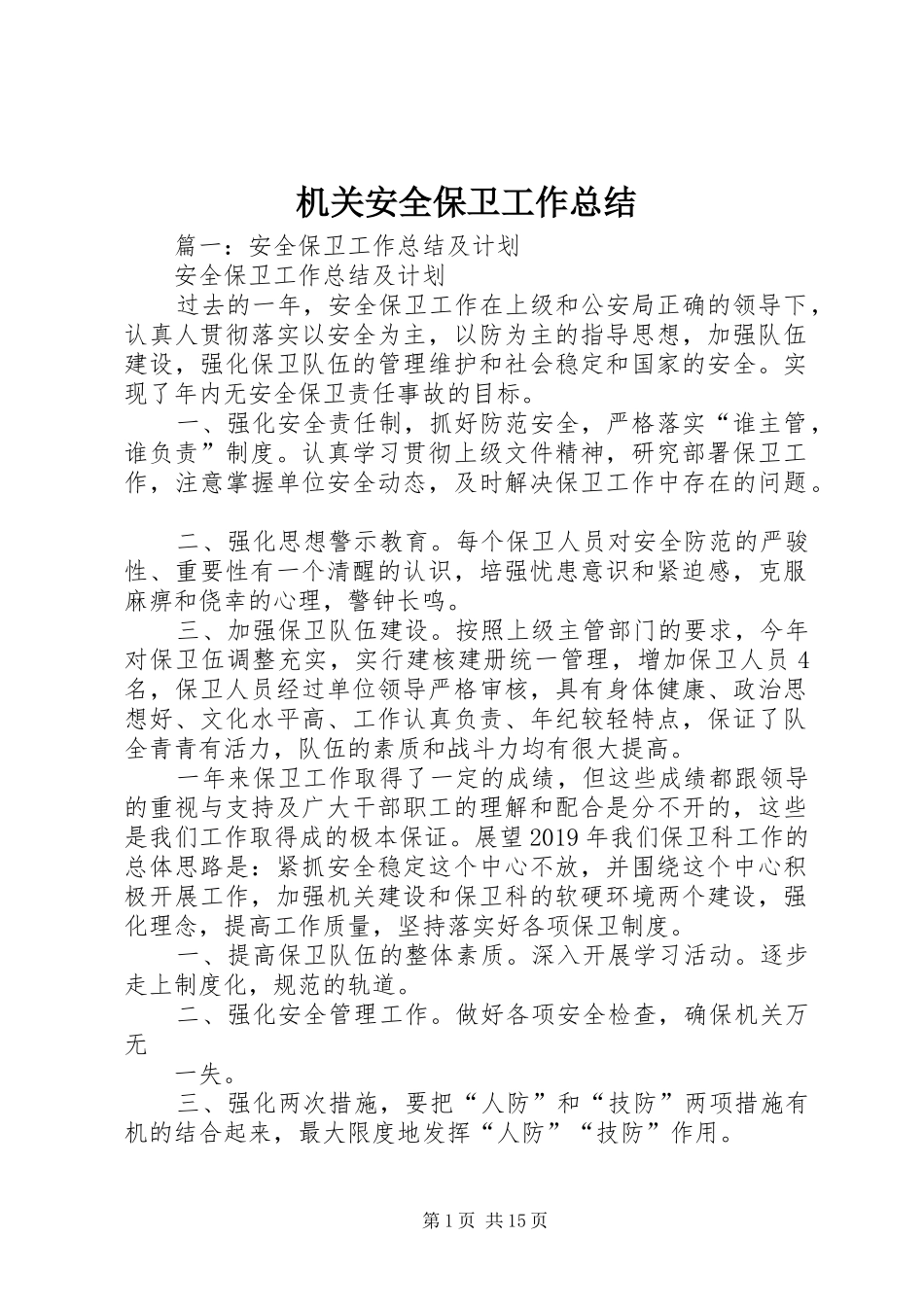 机关安全保卫工作总结

篇一：安全保卫工作总结及计划

安全保卫工作总结及计划

过去的一年，安全保卫工作在上级和公安局正确的领导下，认真人贯彻落实以安全为主，以防为主的指导思想，加强队伍建设，强化保卫队伍的管理维护和社会稳定和国家的安全。实现了年内无安全保卫责任事故的目标。

一、强化安全责任制，抓好防范安全，严格落实“谁主管，谁负责”制度。认真学习贯彻上级文件精神，研究部署保卫工作，注意掌握单位安全动态，及时解决保卫工作中存在的问题。

二、强化思想警示教育。每个保卫人员对安全防范的严骏性、重要性有一个清醒的认识，培强忧患意识和紧迫感，克服麻痹和侥幸的心理，警钟长鸣。

三、加强保卫队伍建设。按照上级主管部门的要求，今年对保卫伍调整充实，实行建核建册统一管理，增加保卫人员4名，保卫人员经过单位领导严格审核，具有身体健康、政治思想好、文化水平高、工作认真负责、年纪较轻特点，保证了队全青青有活力，队伍的素质和战斗力均有很大提高。

一年来保卫工作取得了一定的成绩，但这些成绩都跟领导的重视与支持及广大干部职工的理解和配合是分不开的，这些是我们工作取得成的极本保证。展望2019年我们保卫科工作的总体思路是：紧抓安全稳定这个中心不放，并围绕这个中心积极开展工作，加强机关建设和保卫科的软硬环境两个建设，强化理念，提高工作质量，坚持落实好各项保卫制度。

一、提高保卫队伍的整体素质。深入开展学习活动。逐步走上制度化，规范的轨道。

二、强化安全管理工作。做好各项安全检查，确保机关万无

一失。

三、强化两次措施，要把“人防”和“技防”两项措施有机的结合起来，最大限度地发挥“人防”“技防”作用。

第1页 共15页